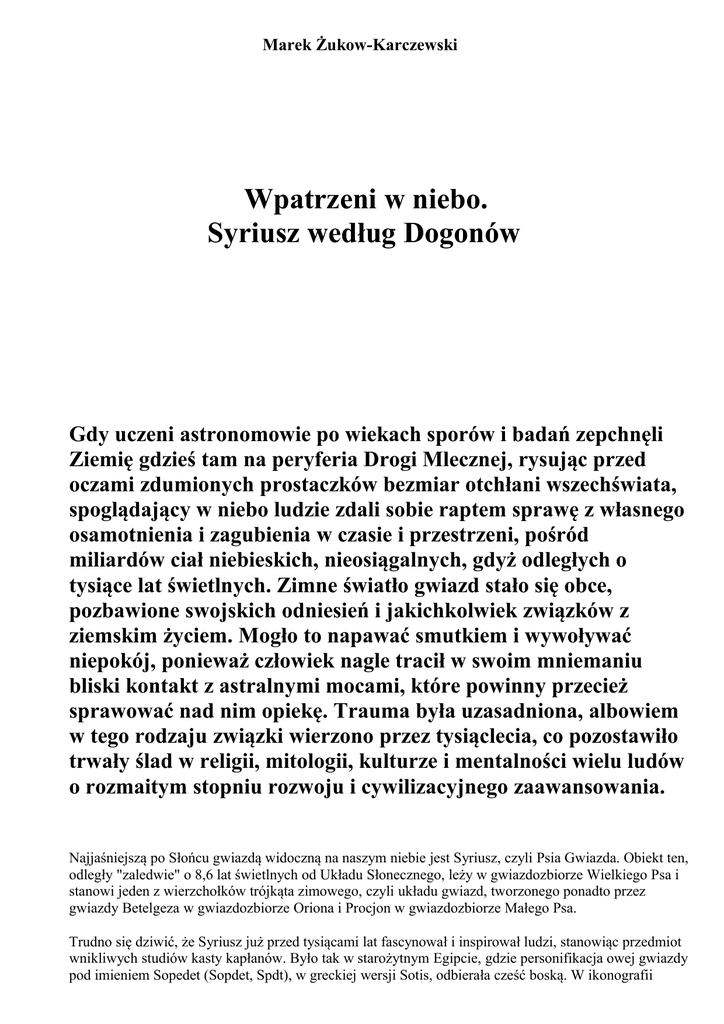 Marek Żukow-Karczewski

Wpatrzeni w niebo.
Syriusz według Dogonów

Gdy uczeni astronomowie po wiekach sporów i badań zepchnęli Ziemię gdzieś tam na peryferia Drogi Mlecznej, rysując przed oczami zdumionych prostaczków bezmiar otchłani wszechświata, spoglądający w niebo ludzie zdali sobie raptem sprawę z własnego osamotnienia i zagubienia w czasie i przestrzeni, pośród miliardów ciał niebieskich, nieosiągalnych, gdyż odległych o tysiące lat świetlnych. Zimne światło gwiazd stało się obce, pozbawione swojskich odniesień i jakichkolwiek związków z ziemskim życiem. Mogło to napawać smutkiem i wywoływać niepokój, ponieważ człowiek nagle tracił w swoim mniemaniu bliski kontakt z astralnymi mocami, które powinny przecież sprawować nad nim opiekę. Trauma była uzasadniona, albowiem w tego rodzaju związki wierzono przez tysiąclecia, co pozostawiło trwały ślad w religii, mitologii, kulturze i mentalności wielu ludów o rozmaitym stopniu rozwoju i cywilizacyjnego zaawansowania.

Najjaśniejszą po Słońcu gwiazdą widoczną na naszym niebie jest Syriusz, czyli Psia Gwiazda. Obiekt ten, odległy "zaledwie" o 8,6 lat świetlnych od Układu Słonecznego, leży w gwiazdozbiorze Wielkiego Psa i stanowi jeden z wierzchołków trójkąta zimowego, czyli układu gwiazd, tworzonego ponadto przez gwiazdy Betelgeza w gwiazdozbiorze Oriona i Procjon w gwiazdozbiorze Małego Psa.

Trudno się dziwić, że Syriusz już przed tysiącami lat fascynował i inspirował ludzi, stanowiąc przedmiot wnikliwych studiów kasty kapłanów. Było tak w starożytnym Egipcie, gdzie personifikacja owej gwiazdy pod imieniem Sopedet (Sopdet, Spdt), w greckiej wersji Sotis, odbierała cześć boską. W ikonografii